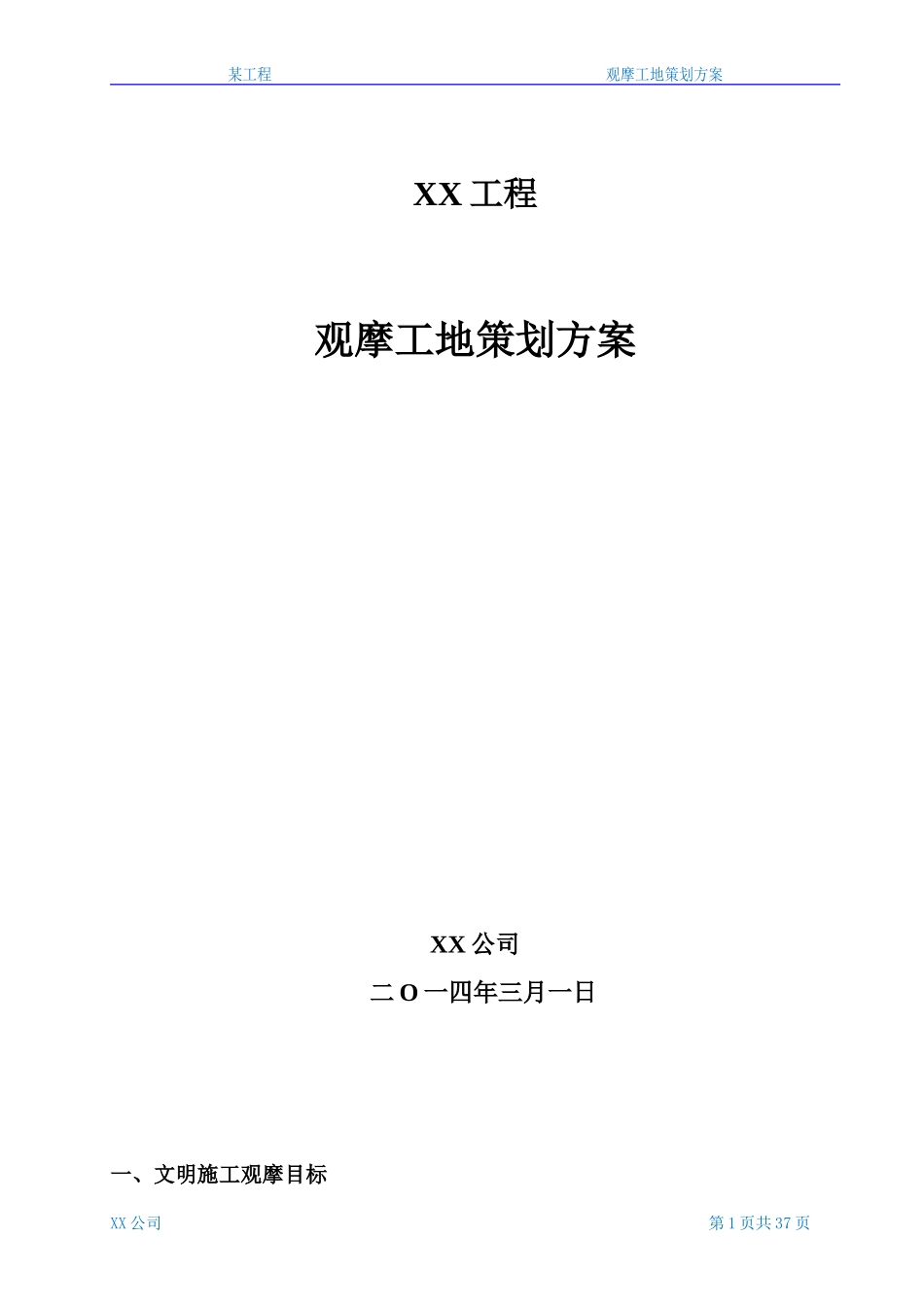 某工程　　　　　　　　　　　　　　　　　　　　观摩工地策划方案

XX 工程

观摩工地策划方案

XX 公司

二 O 一四年三月一日

一、文明施工观摩目标

XX 公司　　　　　　　　　　　　　　　　　　　　第 1 页共 37 页